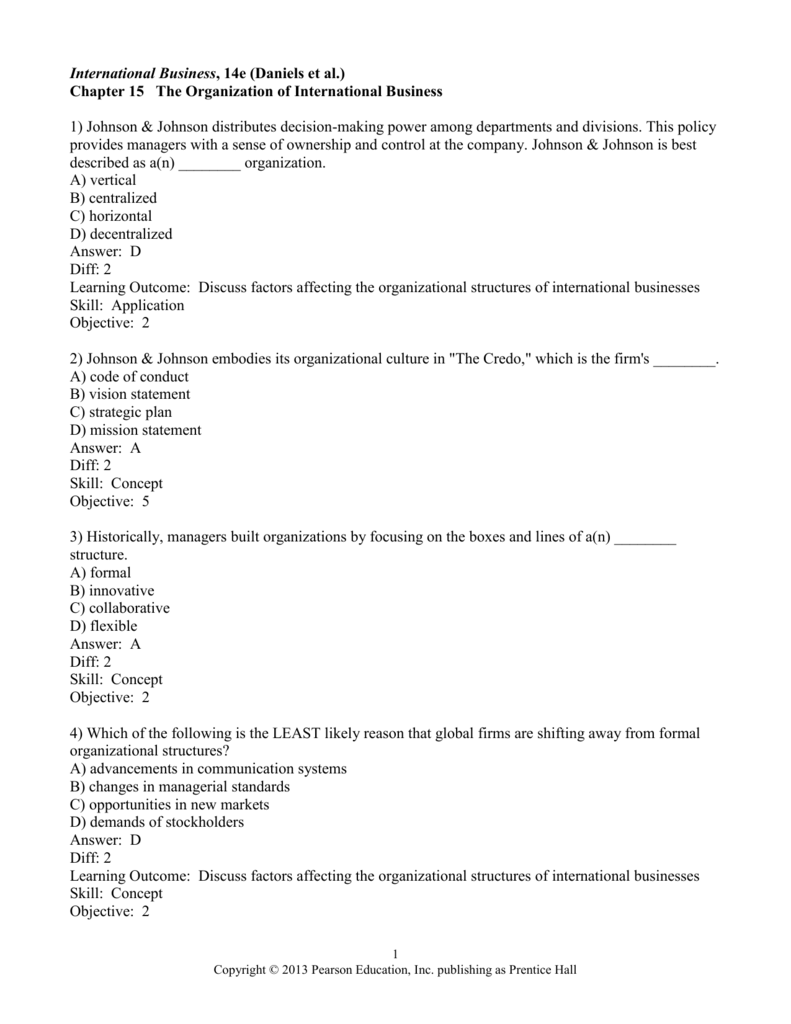 International Business, 14e (Daniels et al.)
Chapter 15 The Organization of International Business

1) Johnson & Johnson distributes decision-making power among departments and divisions. This policy provides managers with a sense of ownership and control at the company. Johnson & Johnson is best described as a(n) ________ organization.
A) vertical
B) centralized
C) horizontal
D) decentralized
Answer: D
Diff: 2
Learning Outcome: Discuss factors affecting the organizational structures of international businesses
Skill: Application
Objective: 2

2) Johnson & Johnson embodies its organizational culture in "The Credo," which is the firm's ________.
A) code of conduct
B) vision statement
C) strategic plan
D) mission statement
Answer: A
Diff: 2
Skill: Concept
Objective: 5

3) Historically, managers built organizations by focusing on the boxes and lines of a(n) ________ structure.
A) formal
B) innovative
C) collaborative
D) flexible
Answer: A
Diff: 2
Skill: Concept
Objective: 2

4) Which of the following is the LEAST likely reason that global firms are shifting away from formal organizational structures?
A) advancements in communication systems
B) changes in managerial standards
C) opportunities in new markets
D) demands of stockholders
Answer: D
Diff: 2
Learning Outcome: Discuss factors affecting the organizational structures of international businesses
Skill: Concept
Objective: 2

1
Copyright © 2013 Pearson Education, Inc. publishing as Prentice Hall